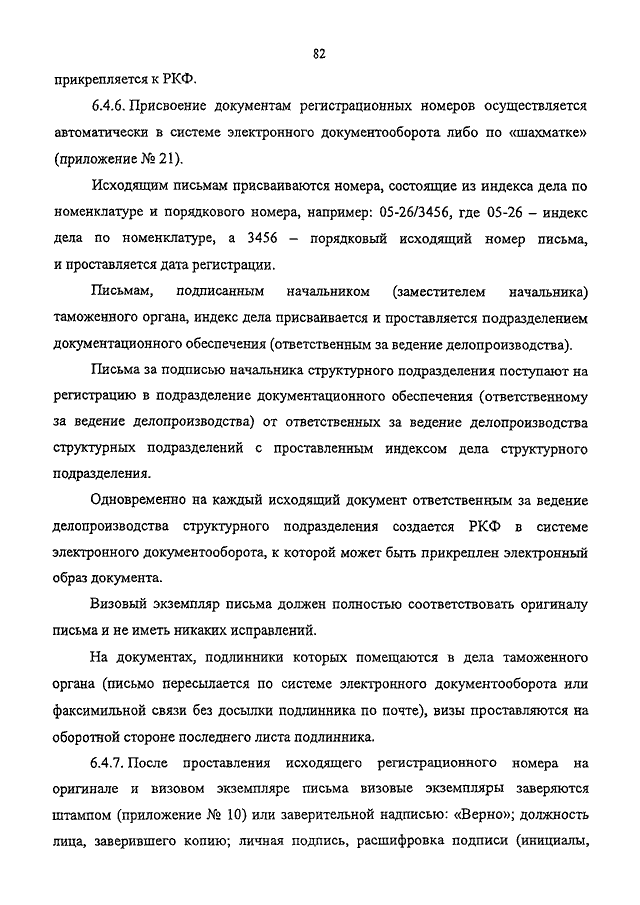 82

прикрепляется к РКФ.

6.4.6. Присвоение документам регистрационных номеров осуществляется автоматически в системе электронного документооборота либо по «шахматке» (приложение № 21).

Исходящим письмам присваиваются номера, состоящие из индекса дела по номенклатуре и порядкового номера, например: 05-26/3456, где 05-26 – индекс дела по номенклатуре, а 3456 – порядковый исходящий номер письма, и проставляется дата регистрации.

Письмам, подписанным начальником (заместителем начальника) таможенного органа, индекс дела присваивается и проставляется подразделением документационного обеспечения (ответственным за ведение делопроизводства).

Письма за подписью начальника структурного подразделения поступают на регистрацию в подразделение документационного обеспечения (ответственному за ведение делопроизводства) от ответственных за ведение делопроизводства структурных подразделений с проставленным индексом дела структурного подразделения.

Одновременно на каждый исходящий документ ответственным за ведение делопроизводства структурного подразделения создается РКФ в системе электронного документооборота, к которой может быть прикреплен электронный образ документа.

Визовый экземпляр письма должен полностью соответствовать оригиналу письма и не иметь никаких исправлений.

На документах, подлинники которых помещаются в дела таможенного органа (письмо пересылается по системе электронного документооборота или факсимильной связи без досылки подлинника по почте), визы проставляются на оборотной стороне последнего листа подлинника.

6.4.7. После проставления исходящего регистрационного номера на оригинале и визовом экземпляре письма визовые экземпляры заверяются штампом (приложение № 10) или заверительной надписью: «Верно»; должность лица, заверившего копию; личная подпись, расшифровка подписи (инициалы,